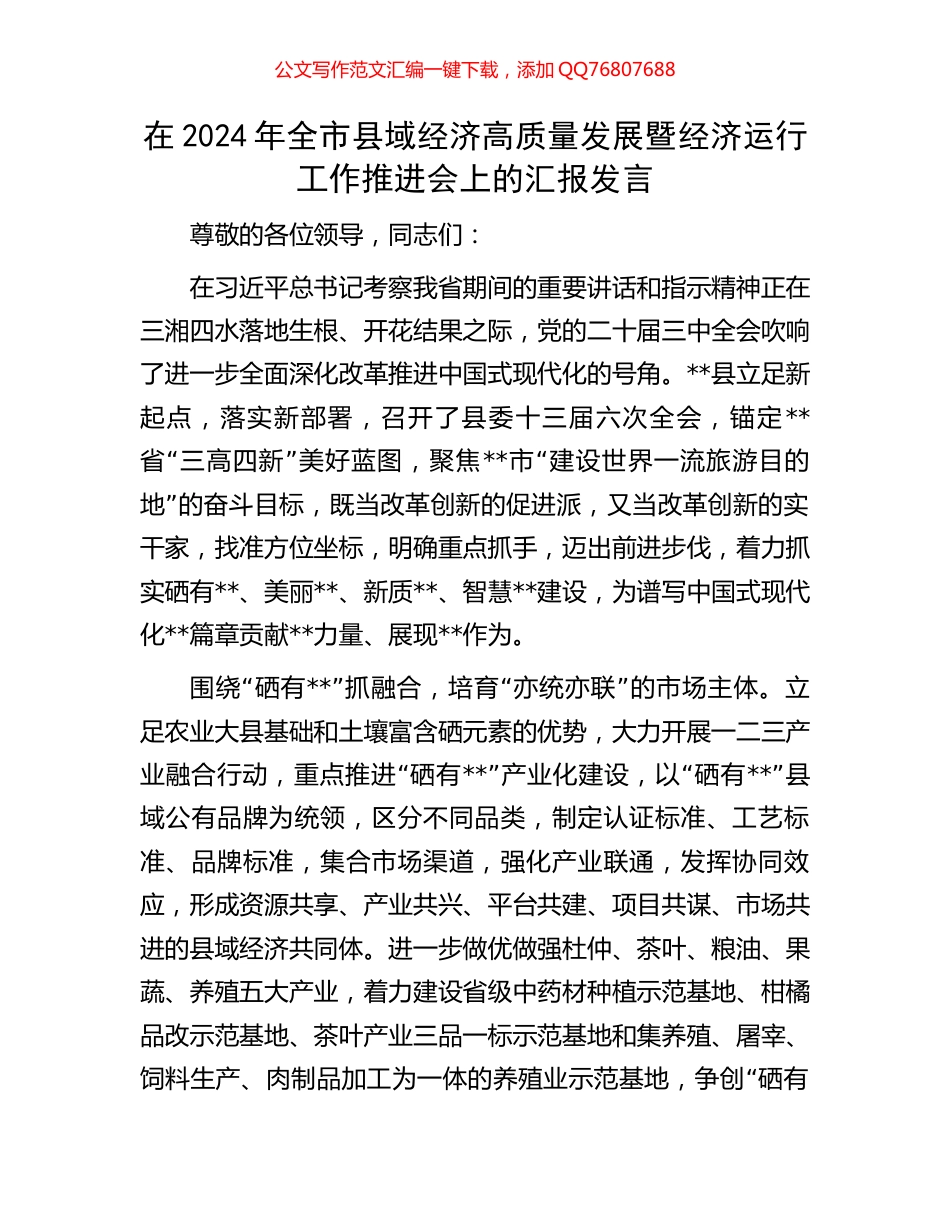 公文写作范文汇编一键下载，添加 QQ76807688

在 2024 年全市县域经济高质量发展暨经济运行工作推进会上的汇报发言

尊敬的各位领导，同志们：

在习近平总书记考察我省期间的重要讲话和指示精神正在三湘四水落地生根、开花结果之际，党的二十届三中全会吹响了进一步全面深化改革推进中国式现代化的号角。**县立足新起点，落实新部署，召开了县委十三届六次全会，锚定**省“三高四新”美好蓝图，聚焦**市“建设世界一流旅游目的地”的奋斗目标，既当改革创新的促进派，又当改革创新的实干家，找准方位坐标，明确重点抓手，迈出前进步伐，着力抓实硒有**、美丽**、新质**、智慧**建设，为谱写中国式现代化**篇章贡献**力量、展现**作为。

围绕“硒有**”抓融合，培育“亦统亦联”的市场主体。立足农业大县基础和土壤富含硒元素的优势，大力开展一二三产业融合行动，重点推进“硒有**”产业化建设，以“硒有**”县域公有品牌为统领，区分不同品类，制定认证标准、工艺标准、品牌标准，集合市场渠道，强化产业联通，发挥协同效应，形成资源共享、产业共兴、平台共建、项目共谋、市场共进的县域经济共同体。进一步做优做强杜仲、茶叶、粮油、果蔬、养殖五大产业，着力建设省级中药材种植示范基地、柑橘品改示范基地、茶叶产业三品一标示范基地和集养殖、屠宰、饲料生产、肉制品加工为一体的养殖业示范基地，争创“硒有